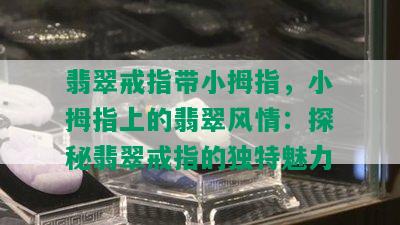 翡翠戒指带小拇指，小拇指上的翡翠风情：探秘翡翠戒指的独特魅力